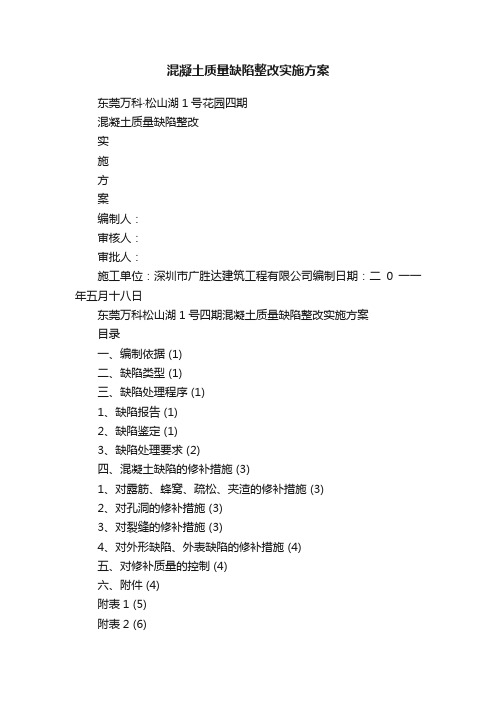 混凝土质量缺陷整改实施方案

东莞万科·松山湖 1 号花园四期

混凝土质量缺陷整改

实

施

方

案

编制人：

审核人：

审批人：

施工单位：深圳市广胜达建筑工程有限公司编制日期：二 0 一一年五月十八日

东莞万科松山湖 1 号四期混凝土质量缺陷整改实施方案

目录

一、编制依据 (1)

二、缺陷类型 (1)

三、缺陷处理程序 (1)

1、缺陷报告 (1)

2、缺陷鉴定 (1)

3、缺陷处理要求 (2)

四、混凝土缺陷的修补措施 (3)

1、对露筋、蜂窝、疏松、夹渣的修补措施 (3)

2、对孔洞的修补措施 (3)

3、对裂缝的修补措施 (3)

4、对外形缺陷、外表缺陷的修补措施 (4)

五、对修补质量的控制 (4)

六、附件 (4)

附表 1 (5)

附表 2 (6)